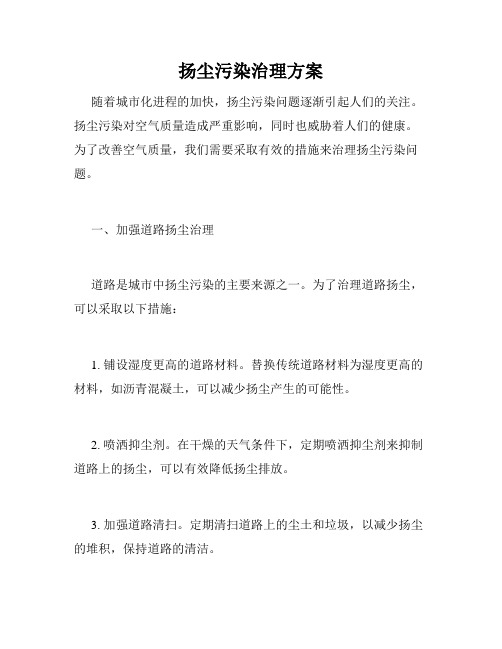 扬尘污染治理方案

随着城市化进程的加快，扬尘污染问题逐渐引起人们的关注。扬尘污染对空气质量造成严重影响，同时也威胁着人们的健康。为了改善空气质量，我们需要采取有效的措施来治理扬尘污染问题。

一、加强道路扬尘治理

道路是城市中扬尘污染的主要来源之一。为了治理道路扬尘，可以采取以下措施：

1. 铺设湿度更高的道路材料。替换传统道路材料为湿度更高的材料，如沥青混凝土，可以减少扬尘产生的可能性。

2. 喷洒抑尘剂。在干燥的天气条件下，定期喷洒抑尘剂来抑制道路上的扬尘，可以有效降低扬尘排放。

3. 加强道路清扫。定期清扫道路上的尘土和垃圾，以减少扬尘的堆积，保持道路的清洁。